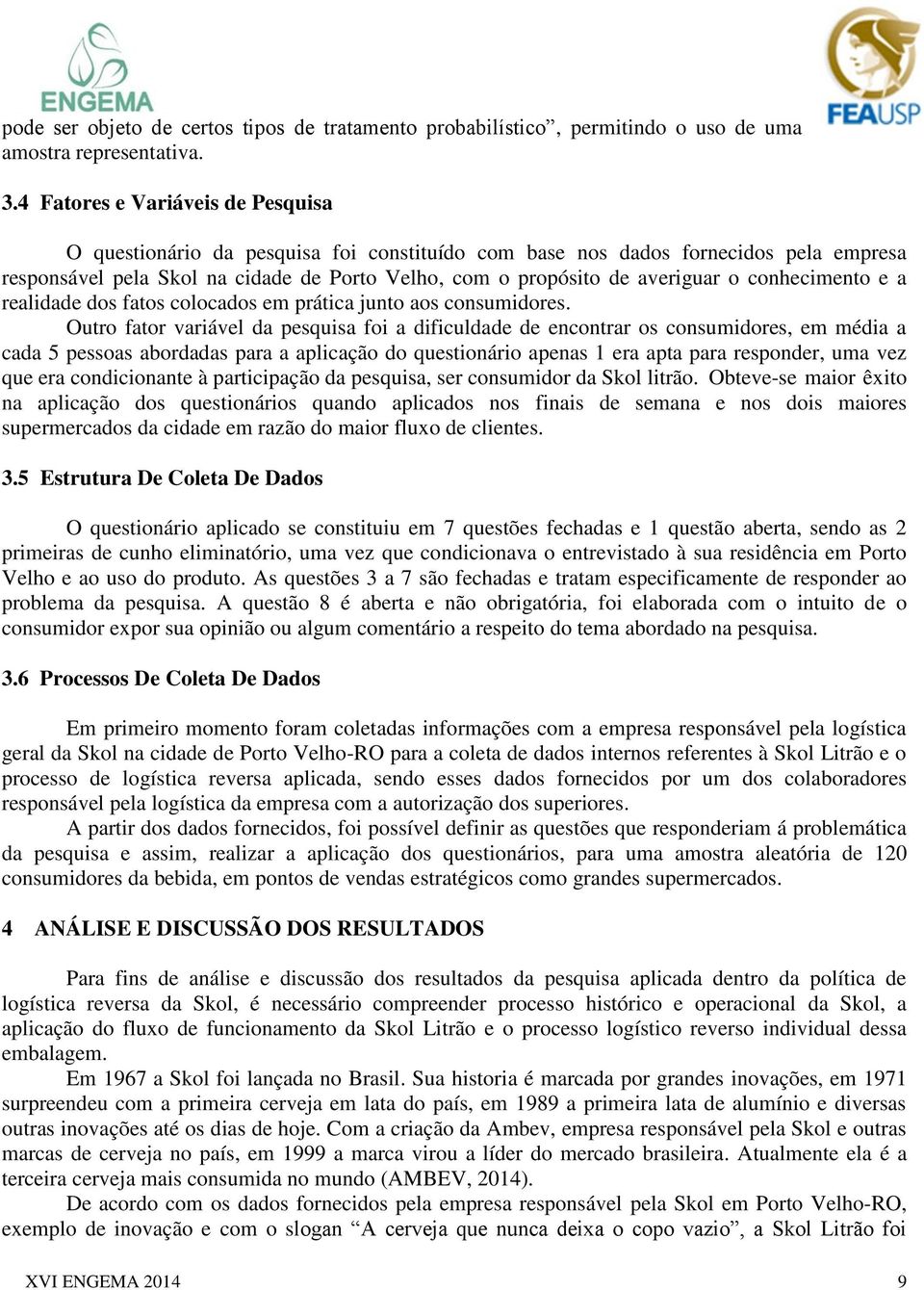 ENGEMA

FEAUSP

pode ser objeto de certos tipos de tratamento probabilístico”, permitindo o uso de uma amostra representativa.

3.4 Fatores e Variáveis de Pesquisa

O questionário da pesquisa foi constituído com base nos dados fornecidos pela empresa responsável pela Skol na cidade de Porto Velho, com o propósito de averiguar o conhecimento e a realidade dos fatos colocados em prática junto aos consumidores.

Outro fator variável da pesquisa foi a dificuldade de encontrar os consumidores, em média a cada 5 pessoas abordadas para a aplicação do questionário apenas 1 era apta para responder, uma vez que era condicionante à participação da pesquisa, ser consumidor da Skol litrão. Obteve-se maior êxito na aplicação dos questionários quando aplicados nos finais de semana e nos dois maiores supermercados da cidade em razão do maior fluxo de clientes.

3.5 Estrutura De Coleta De Dados

O questionário aplicado se constituiu em 7 questões fechadas e 1 questão aberta, sendo as 2 primeiras de cunho eliminatório, uma vez que condicionava o entrevistado à sua residência em Porto Velho e ao uso do produto. As questões 3 a 7 são fechadas e tratam especificamente de responder ao problema da pesquisa. A questão 8 é aberta e não obrigatória, foi elaborada com o intuito de o consumidor expor sua opinião ou algum comentário a respeito do tema abordado na pesquisa.

3.6 Processos De Coleta De Dados

Em primeiro momento foram coletadas informações com a empresa responsável pela logística geral da Skol na cidade de Porto Velho-RO para a coleta de dados internos referentes à Skol Litrão e o processo de logística reversa aplicada, sendo esses dados fornecidos por um dos colaboradores responsável pela logística da empresa com a autorização dos superiores.

A partir dos dados fornecidos, foi possível definir as questões que responderiam á problemática da pesquisa e assim, realizar a aplicação dos questionários, para uma amostra aleatória de 120 consumidores da bebida, em pontos de vendas estratégicos como grandes supermercados.

4 ANÁLISE E DISCUSSÃO DOS RESULTADOS

Para fins de análise e discussão dos resultados da pesquisa aplicada dentro da política de logística reversa da Skol, é necessário compreender processo histórico e operacional da Skol, a aplicação do fluxo de funcionamento da Skol Litrão e o processo logístico reverso individual dessa embalagem.

Em 1967 a Skol foi lançada no Brasil. Sua historia é marcada por grandes inovações, em 1971 surpreendeu com a primeira cerveja em lata do país, em 1989 a primeira lata de alumínio e diversas outras inovações até os dias de hoje. Com a criação da Ambev, empresa responsável pela Skol e outras marcas de cerveja no país, em 1999 a marca virou a líder do mercado brasileira. Atualmente ela é a terceira cerveja mais consumida no mundo (AMBEV, 2014).

De acordo com os dados fornecidos pela empresa responsável pela Skol em Porto Velho-RO, exemplo de inovação e com o slogan “A cerveja que nunca deixa o copo vazio”, a Skol Litrão foi

XVI ENGEMA 2014 9